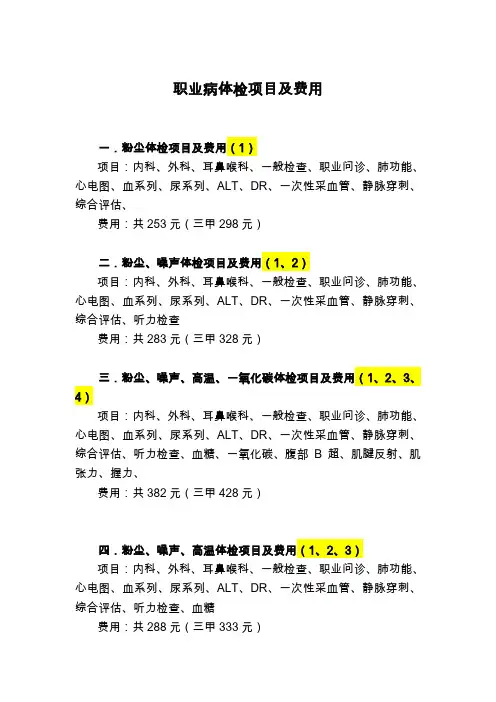 职业病体检项目及费用

一．粉尘体检项目及费用（1）
项目：内科、外科、耳鼻喉科、一般检查、职业问诊、肺功能、心电图、血系列、尿系列、ALT、DR、一次性采血管、静脉穿刺、综合评估、
费用：共 253 元（三甲 298 元）

二．粉尘、噪声体检项目及费用（1、2）
项目：内科、外科、耳鼻喉科、一般检查、职业问诊、肺功能、心电图、血系列、尿系列、ALT、DR、一次性采血管、静脉穿刺、综合评估、听力检查
费用：共 283 元（三甲 328 元）

三．粉尘、噪声、高温、一氧化碳体检项目及费用（1、2、3、4）
项目：内科、外科、耳鼻喉科、一般检查、职业问诊、肺功能、心电图、血系列、尿系列、ALT、DR、一次性采血管、静脉穿刺、综合评估、听力检查、血糖、一氧化碳、腹部 B 超、肌腱反射、肌张力、握力、
费用：共 382 元（三甲 428 元）

四．粉尘、噪声、高温体检项目及费用（1、2、3）
项目：内科、外科、耳鼻喉科、一般检查、职业问诊、肺功能、心电图、血系列、尿系列、ALT、DR、一次性采血管、静脉穿刺、综合评估、听力检查、血糖
费用：共 288 元（三甲 333 元）